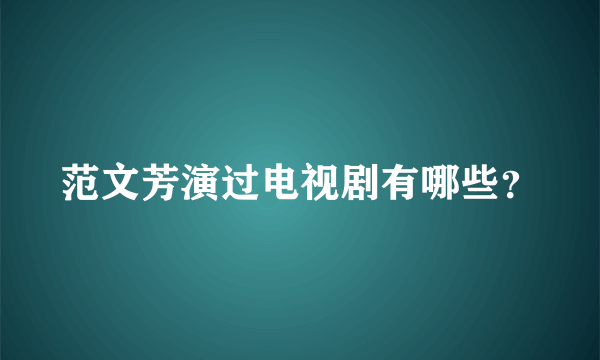 范文芳演过电视剧有哪些？